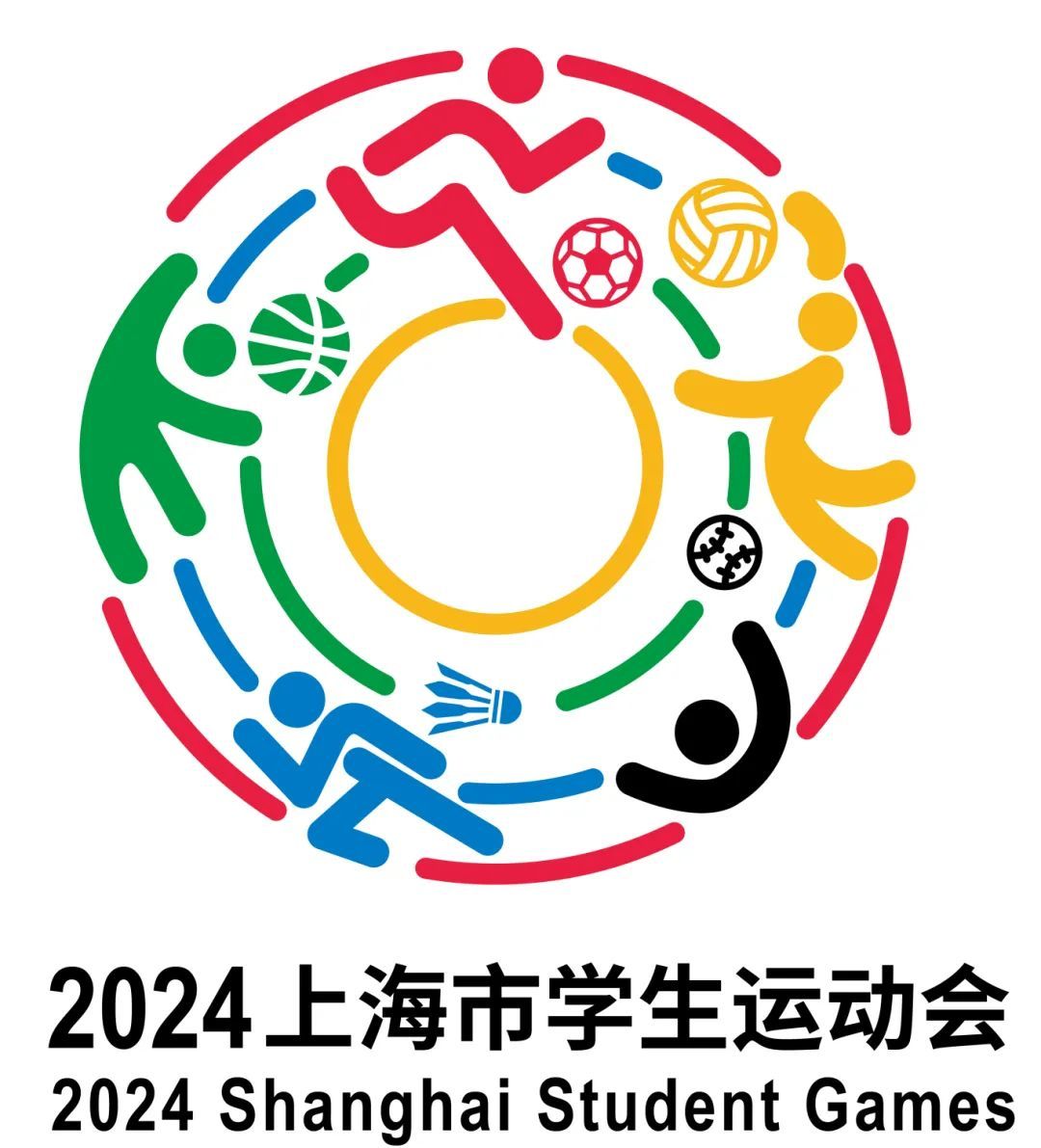 2024上海市学生运动会
2024 Shanghai Student Games